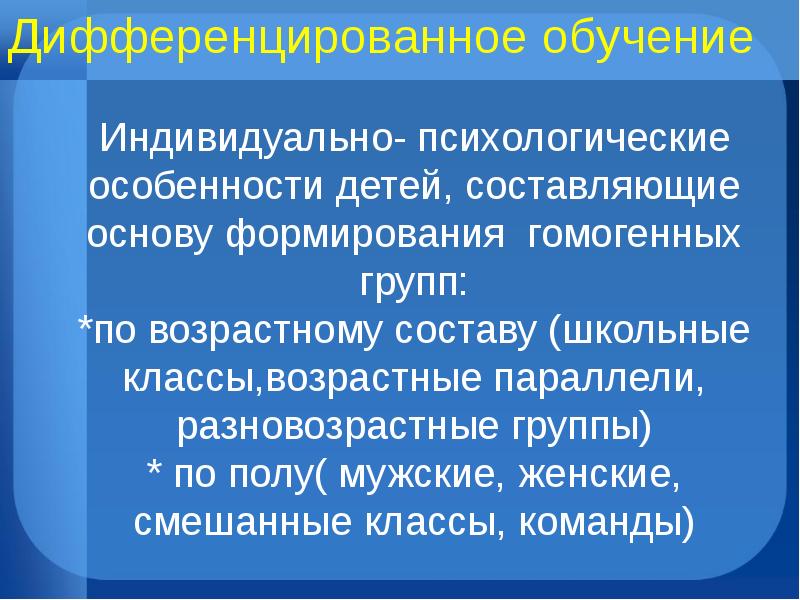 Дифференцированное обучение

Индивидуально- психологические особенности детей, составляющие основу формирования  гомогенных групп:

*по возрастному составу (школьные классы,возрастные параллели, разновозрастные группы)

* по полу( мужские, женские, смешанные классы, команды)